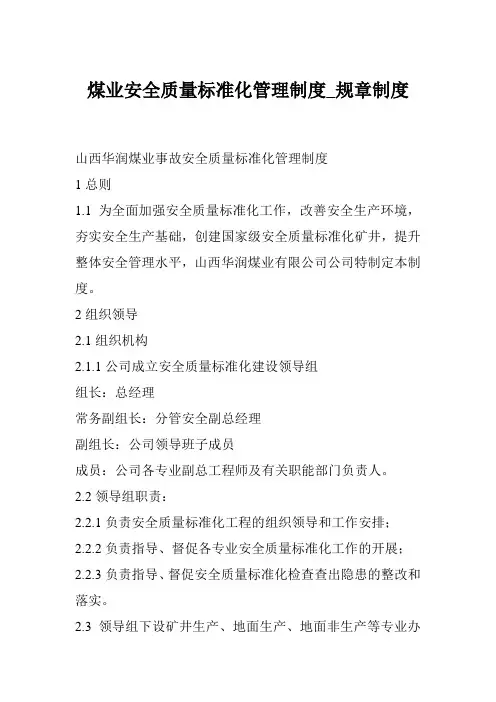 煤业安全质量标准化管理制度_规章制度

山西华润煤业事故安全质量标准化管理制度

1 总则

1.1 为全面加强安全质量标准化工作，改善安全生产环境，夯实安全生产基础，创建国家级安全质量标准化矿井，提升整体安全管理水平，山西华润煤业有限公司公司特制定本制度。

2 组织领导

2.1 组织机构

2.1.1 公司成立安全质量标准化建设领导组

组长：总经理

常务副组长：分管安全副总经理

副组长：公司领导班子成员

成员：公司各专业副总工程师及有关职能部门负责人。

2.2 领导组职责：

2.2.1 负责安全质量标准化工程的组织领导和工作安排；

2.2.2 负责指导、督促各专业安全质量标准化工作的开展；

2.2.3 负责指导、督促安全质量标准化检查查出隐患的整改和落实。

2.3 领导组下设矿井生产、地面生产、地面非生产等专业办